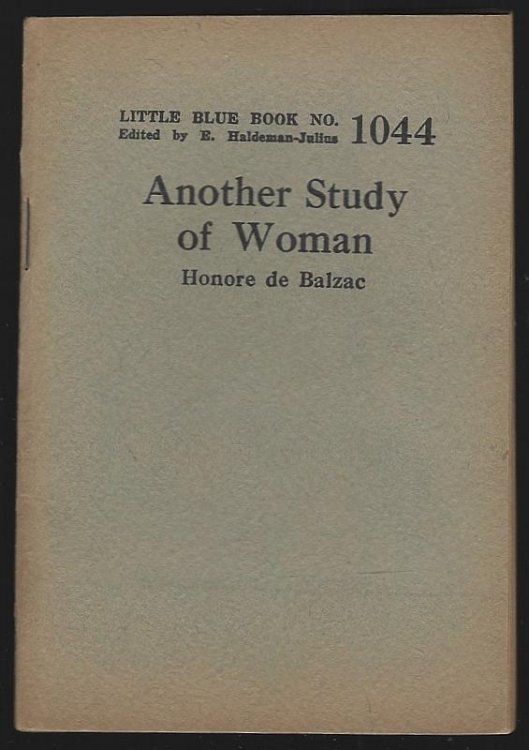 LITTLE BLUE BOOK NO. 1044
Edited by E. Haldeman-Julius

Another Study of Woman

Honore de Balzac